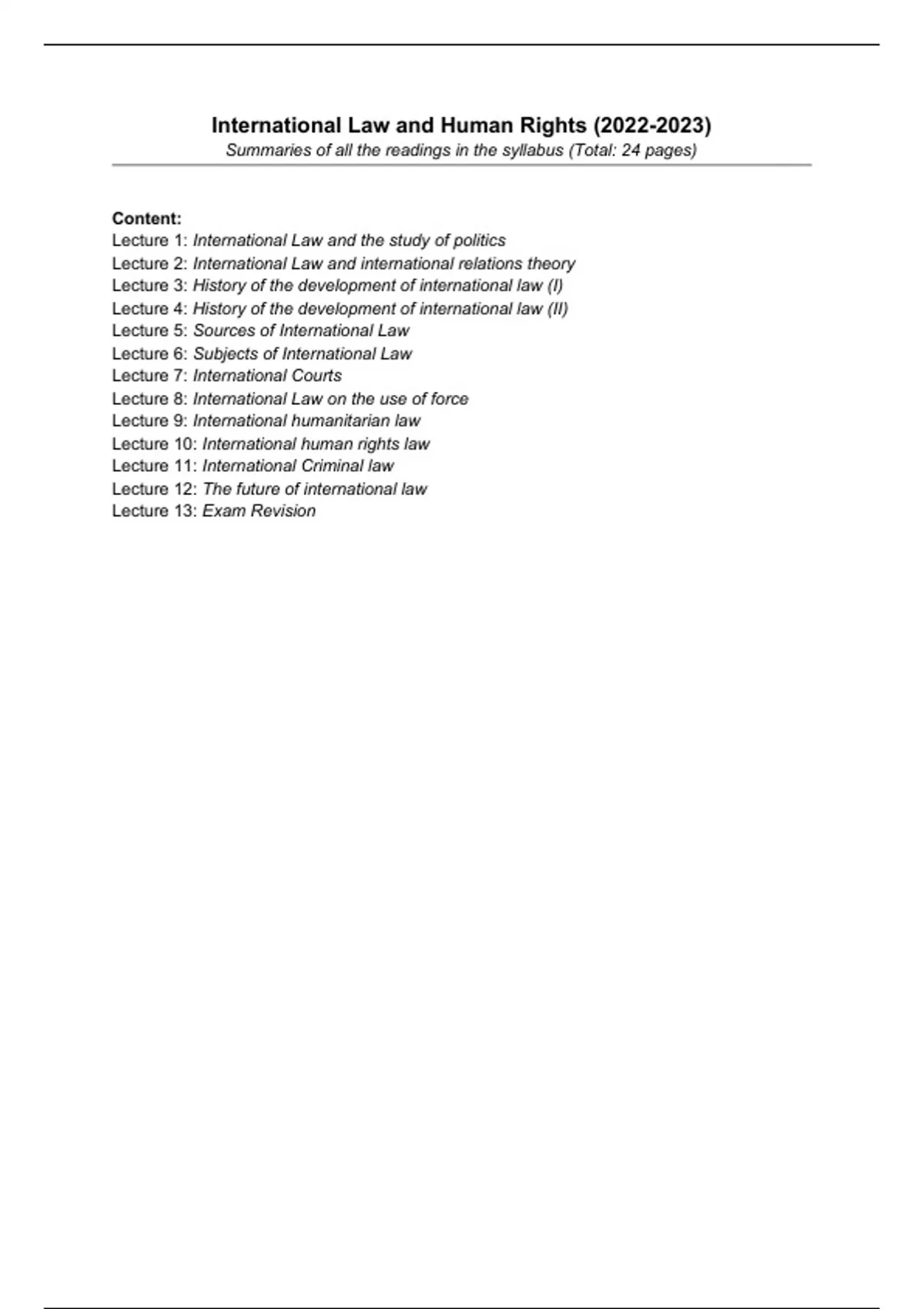 International Law and Human Rights (2022-2023)
Summaries of all the readings in the syllabus (Total: 24 pages)

Content:
Lecture 1: International Law and the study of politics
Lecture 2: International Law and international relations theory
Lecture 3: History of the development of international law (I)
Lecture 4: History of the development of international law (II)
Lecture 5: Sources of International Law
Lecture 6: Subjects of International Law
Lecture 7: International Courts
Lecture 8: International Law on the use of force
Lecture 9: International humanitarian law
Lecture 10: International human rights law
Lecture 11: International Criminal law
Lecture 12: The future of international law
Lecture 13: Exam Revision